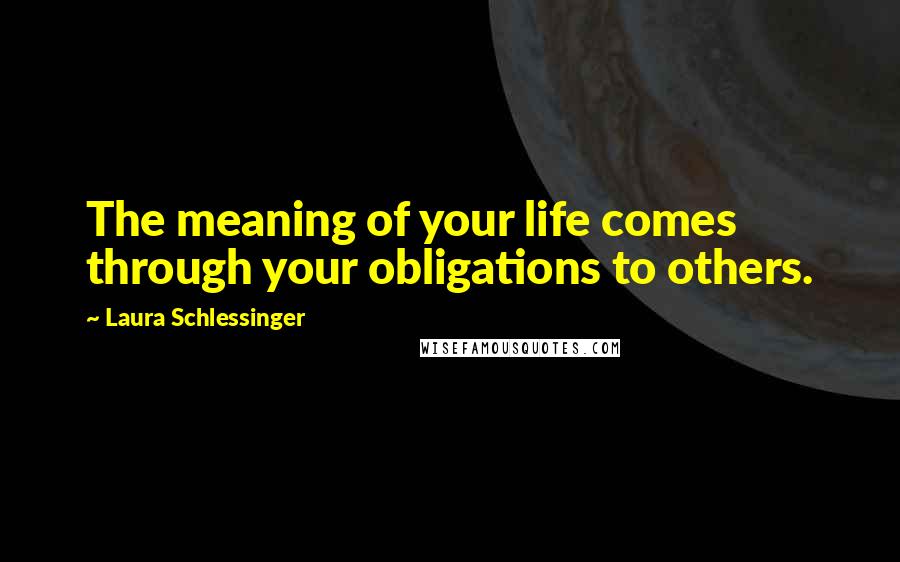 The meaning of your life comes through your obligations to others.

~ Laura Schlessinger

WISEFAMOUSQUOTES.COM